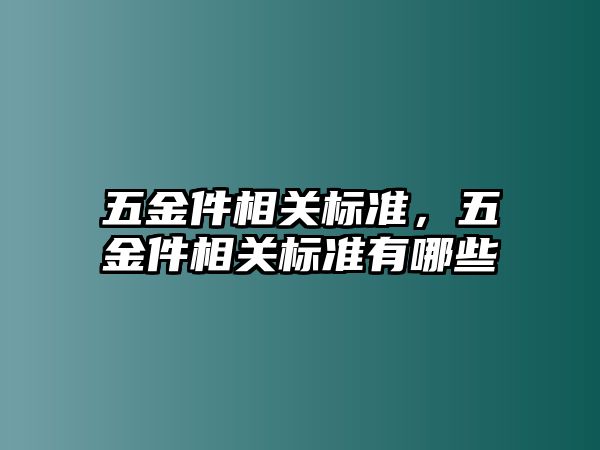 五金件相关标准，五金件相关标准有哪些